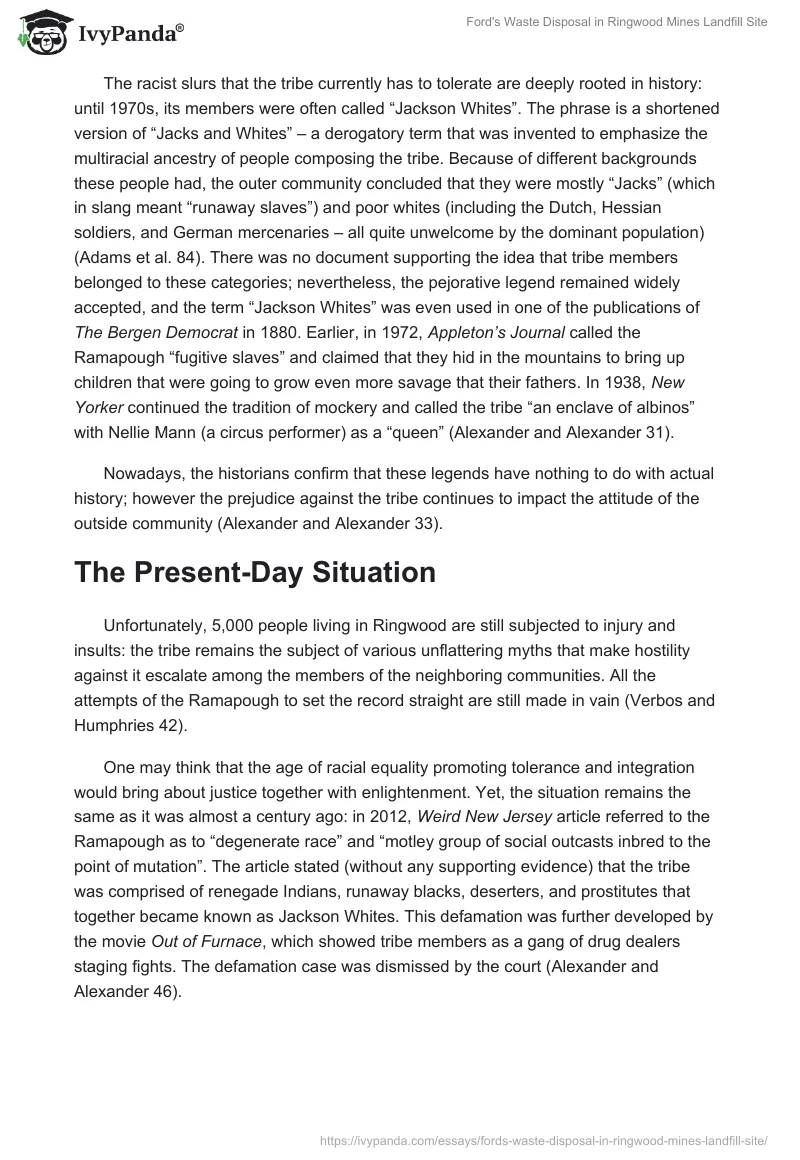 IvyPanda®

Ford's Waste Disposal in Ringwood Mines Landfill Site

The racist slurs that the tribe currently has to tolerate are deeply rooted in history: until 1970s, its members were often called “Jackson Whites”. The phrase is a shortened version of “Jacks and Whites” – a derogatory term that was invented to emphasize the multiracial ancestry of people composing the tribe. Because of different backgrounds these people had, the outer community concluded that they were mostly “Jacks” (which in slang meant “runaway slaves”) and poor whites (including the Dutch, Hessian soldiers, and German mercenaries – all quite unwelcome by the dominant population) (Adams et al. 84). There was no document supporting the idea that tribe members belonged to these categories; nevertheless, the pejorative legend remained widely accepted, and the term “Jackson Whites” was even used in one of the publications of The Bergen Democrat in 1880. Earlier, in 1972, Appleton’s Journal called the Ramapough “fugitive slaves” and claimed that they hid in the mountains to bring up children that were going to grow even more savage that their fathers. In 1938, New Yorker continued the tradition of mockery and called the tribe “an enclave of albinos” with Nellie Mann (a circus performer) as a “queen” (Alexander and Alexander 31).

Nowadays, the historians confirm that these legends have nothing to do with actual history; however the prejudice against the tribe continues to impact the attitude of the outside community (Alexander and Alexander 33).

The Present-Day Situation

Unfortunately, 5,000 people living in Ringwood are still subjected to injury and insults: the tribe remains the subject of various unflattering myths that make hostility against it escalate among the members of the neighboring communities. All the attempts of the Ramapough to set the record straight are still made in vain (Verbos and Humphries 42).

One may think that the age of racial equality promoting tolerance and integration would bring about justice together with enlightenment. Yet, the situation remains the same as it was almost a century ago: in 2012, Weird New Jersey article referred to the Ramapough as to “degenerate race” and “motley group of social outcasts inbred to the point of mutation”. The article stated (without any supporting evidence) that the tribe was comprised of renegade Indians, runaway blacks, deserters, and prostitutes that together became known as Jackson Whites. This defamation was further developed by the movie Out of Furnace, which showed tribe members as a gang of drug dealers staging fights. The defamation case was dismissed by the court (Alexander and Alexander 46).

https://ivypanda.com/essays/fords-waste-disposal-in-ringwood-mines-landfill-site/